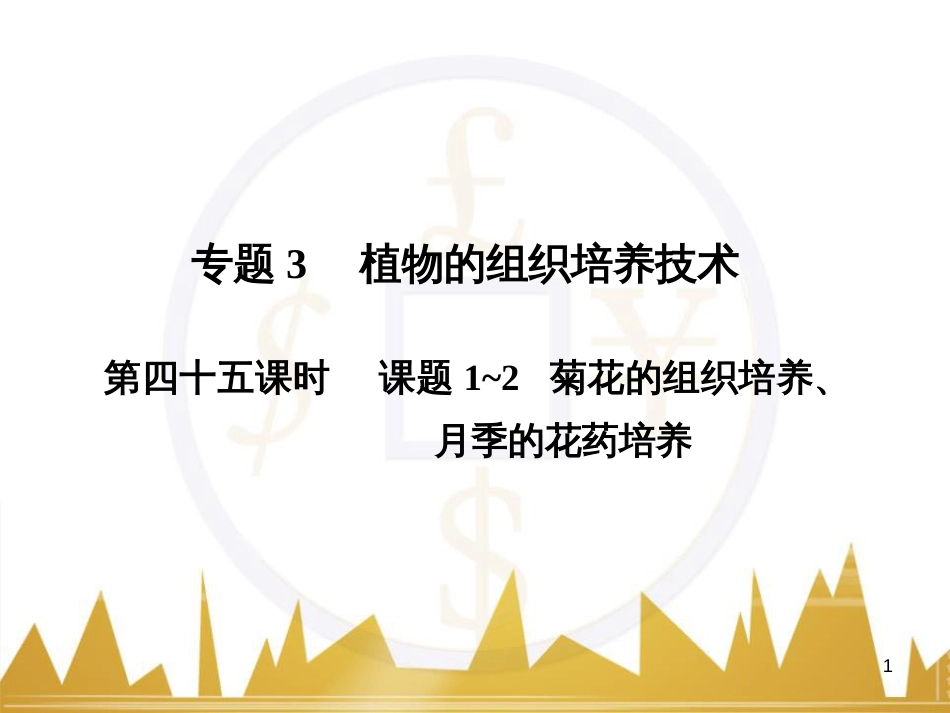 专题 3　植物的组织培养技术

第四十五课时　课题 1~2　菊花的组织培养、月季的花药培养

1